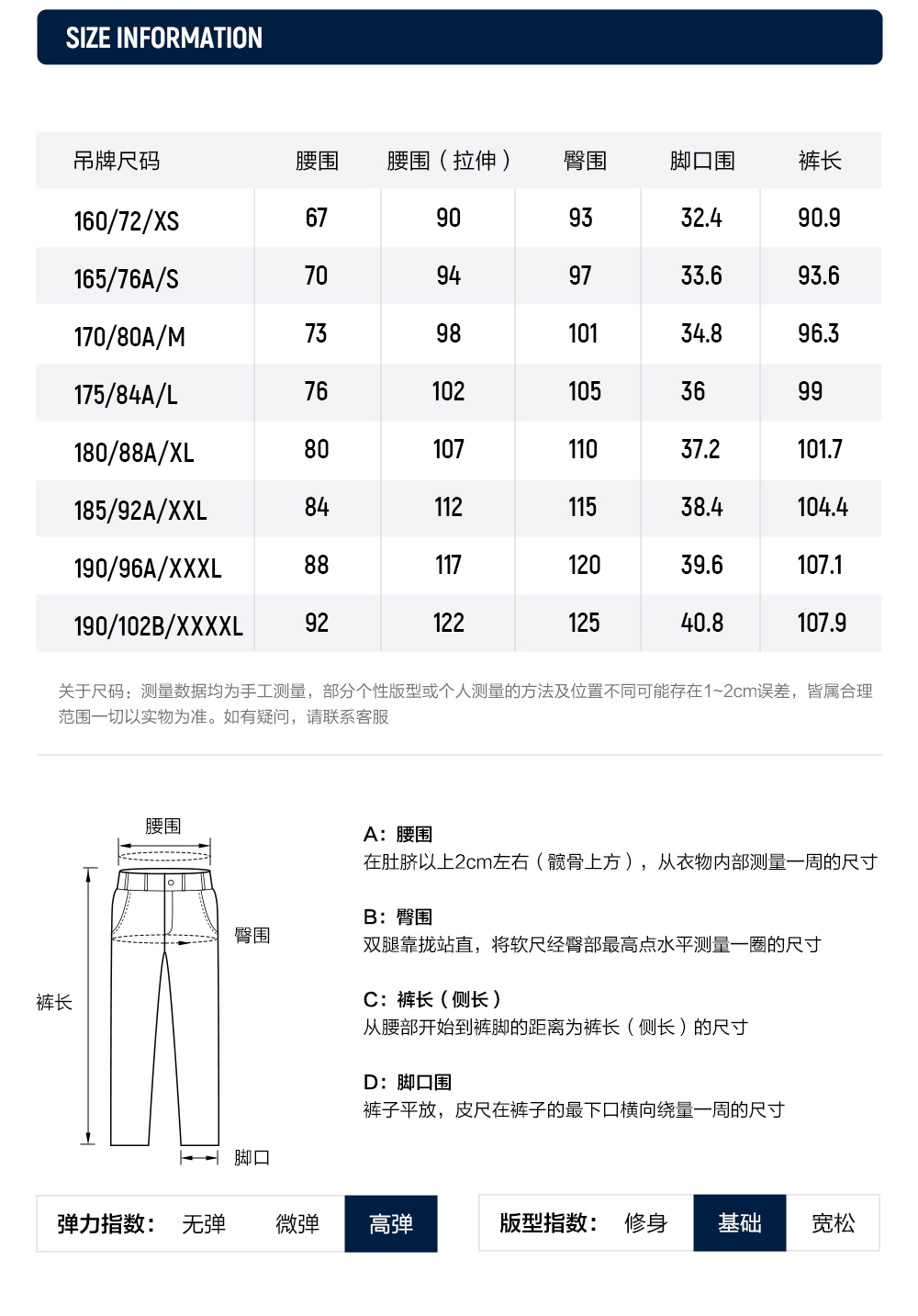 SIZE INFORMATION

| 吊牌尺码 | 腰围 | 腰围（拉伸） | 臀围 | 脚口围 | 裤长 |
|---|---|---|---|---|---|
| 160/72/XS | 67 | 90 | 93 | 32.4 | 90.9 |
| 165/76A/S | 70 | 94 | 97 | 33.6 | 93.6 |
| 170/80A/M | 73 | 98 | 101 | 34.8 | 96.3 |
| 175/84A/L | 76 | 102 | 105 | 36 | 99 |
| 180/88A/XL | 80 | 107 | 110 | 37.2 | 101.7 |
| 185/92A/XXL | 84 | 112 | 115 | 38.4 | 104.4 |
| 190/96A/XXXL | 88 | 117 | 120 | 39.6 | 107.1 |
| 190/102B/XXXXL | 92 | 122 | 125 | 40.8 | 107.9 |

关于尺码：测量数据均为手工测量，部分个性版型或个人测量的方法及位置不同可能存在1~2cm误差，皆属合理范围一切以实物为准。如有疑问，请联系客服

腰围
臀围
裤长
脚口

A：腰围
在肚脐以上2cm左右（髋骨上方），从衣物内部测量一周的尺寸

B：臀围
双腿靠拢站直，将软尺经臀部最高点水平测量一圈的尺寸

C：裤长（侧长）
从腰部开始到裤脚的距离为裤长（侧长）的尺寸

D：脚口围
裤子平放，皮尺在裤子的最下口横向绕量一周的尺寸

弹力指数： 无弹 微弹 高弹

版型指数： 修身 基础 宽松